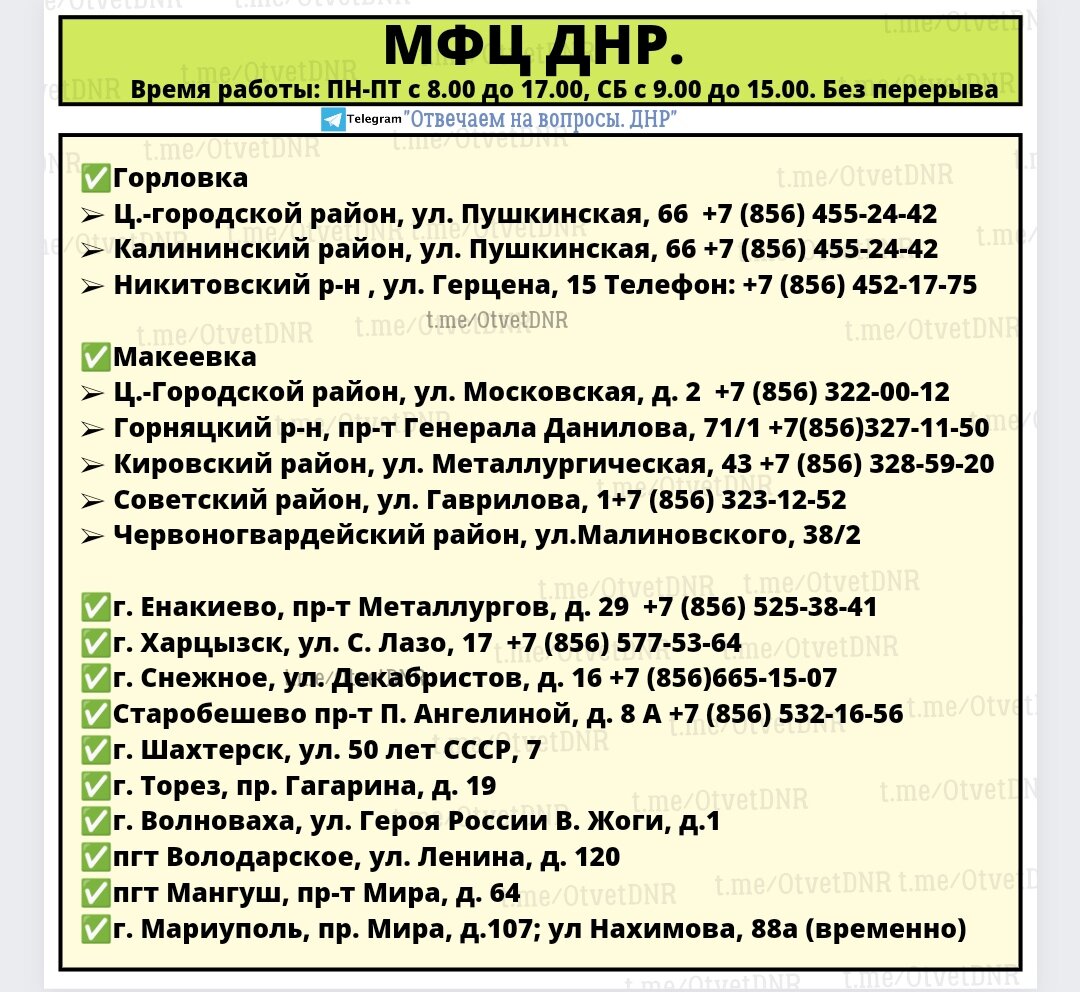 МФЦ ДНР.
Время работы: ПН-ПТ с 8.00 до 17.00, СБ с 9.00 до 15.00. Без перерыва

Telegram "Отвечаем на вопросы. ДНР"

✅Горловка
➢ Ц.-городской район, ул. Пушкинская, 66 +7 (856) 455-24-42
➢ Калининский район, ул. Пушкинская, 66 +7 (856) 455-24-42
➢ Никитовский р-н , ул. Герцена, 15 Телефон: +7 (856) 452-17-75

t.me/OtvetDNR

✅Макеевка
➢ Ц.-Городской район, ул. Московская, д. 2 +7 (856) 322-00-12
➢ Горняцкий р-н, пр-т Генерала Данилова, 71/1 +7(856)327-11-50
➢ Кировский район, ул. Металлургическая, 43 +7 (856) 328-59-20
➢ Советский район, ул. Гаврилова, 1+7 (856) 323-12-52
➢ Червоногвардейский район, ул.Малиновского, 38/2

✅г. Енакиево, пр-т Металлургов, д. 29 +7 (856) 525-38-41
✅г. Харцызск, ул. С. Лазо, 17 +7 (856) 577-53-64
✅г. Снежное, ул. Декабристов, д. 16 +7 (856)665-15-07
✅Старобешево пр-т П. Ангелиной, д. 8 А +7 (856) 532-16-56
✅г. Шахтерск, ул. 50 лет СССР, 7
✅г. Торез, пр. Гагарина, д. 19
✅г. Волноваха, ул. Героя России В. Жоги, д.1
✅пгт Володарское, ул. Ленина, д. 120
✅пгт Мангуш, пр-т Мира, д. 64
✅г. Мариуполь, пр. Мира, д.107; ул Нахимова, 88а (временно)